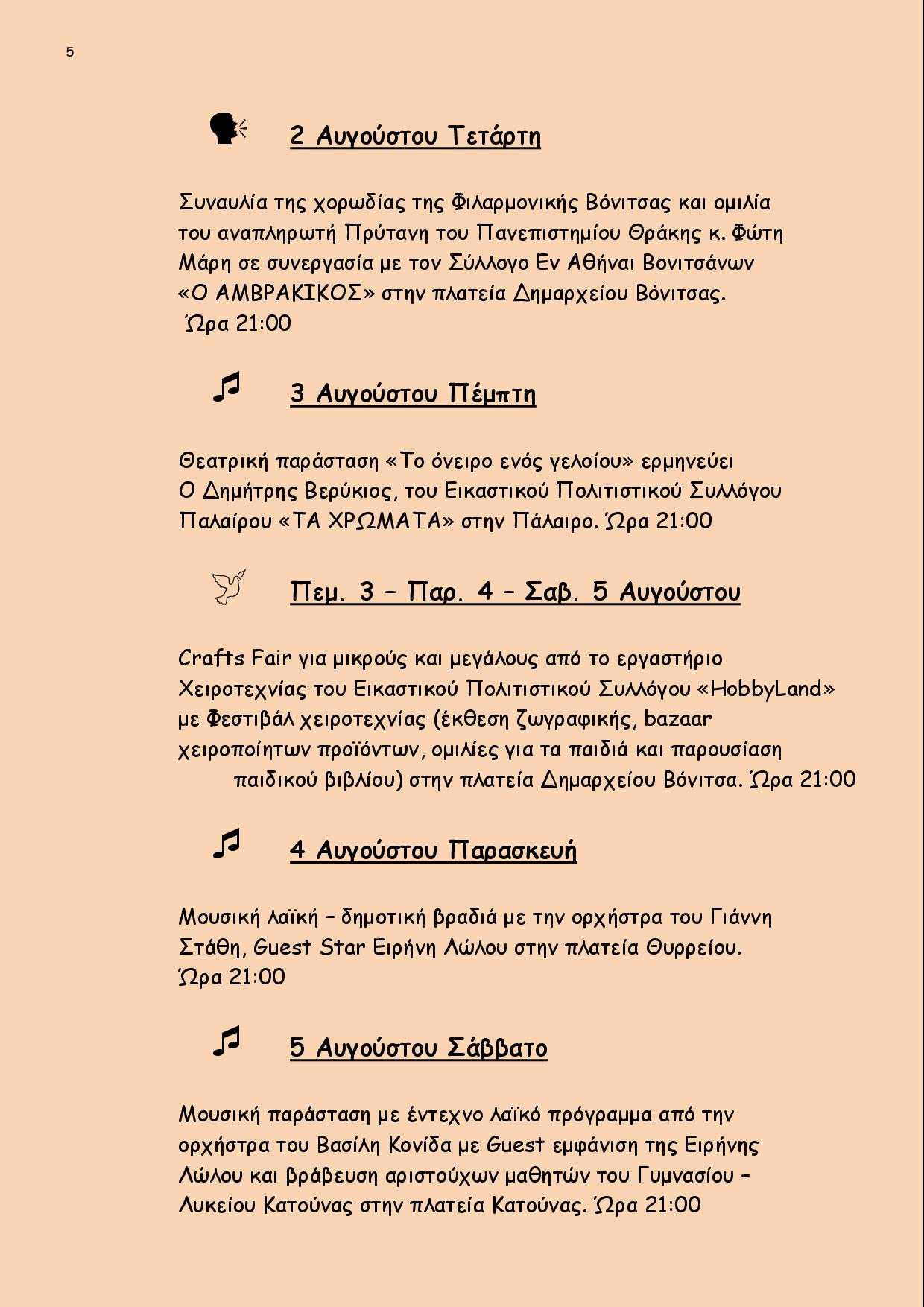 5

2 Αυγούστου Τετάρτη

Συναυλία της χορωδίας της Φιλαρμονικής Βόνιτσας και ομιλία του αναπληρωτή Πρύτανη του Πανεπιστημίου Θράκης κ. Φώτη Μάρη σε συνεργασία με τον Σύλλογο Εν Αθήναι Βονιτσάνων «Ο ΑΜΒΡΑΚΙΚΟΣ» στην πλατεία Δημαρχείου Βόνιτσας. Ώρα 21:00

3 Αυγούστου Πέμπτη

Θεατρική παράσταση «Το όνειρο ενός γελοίου» ερμηνεύει Ο Δημήτρης Βερύκιος, του Εικαστικού Πολιτιστικού Συλλόγου Παλαίρου «ΤΑ ΧΡΩΜΑΤΑ» στην Πάλαιρο. Ώρα 21:00

Πεμ. 3 – Παρ. 4 – Σαβ. 5 Αυγούστου

Crafts Fair για μικρούς και μεγάλους από το εργαστήριο Χειροτεχνίας του Εικαστικού Πολιτιστικού Συλλόγου «HobbyLand» με Φεστιβάλ χειροτεχνίας (έκθεση ζωγραφικής, bazaar χειροποίητων προϊόντων, ομιλίες για τα παιδιά και παρουσίαση παιδικού βιβλίου) στην πλατεία Δημαρχείου Βόνιτσα. Ώρα 21:00

4 Αυγούστου Παρασκευή

Μουσική λαϊκή – δημοτική βραδιά με την ορχήστρα του Γιάννη Στάθη, Guest Star Ειρήνη Λώλου στην πλατεία Θυρρείου. Ώρα 21:00

5 Αυγούστου Σάββατο

Μουσική παράσταση με έντεχνο λαϊκό πρόγραμμα από την ορχήστρα του Βασίλη Κονίδα με Guest εμφάνιση της Ειρήνης Λώλου και βράβευση αριστούχων μαθητών του Γυμνασίου – Λυκείου Κατούνας στην πλατεία Κατούνας. Ώρα 21:00